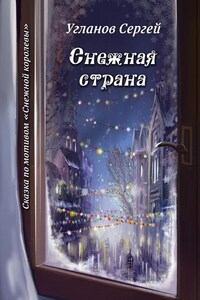 Угланов Сергей

Снежная страна

Сказка по мотивам «Снежной королевы»